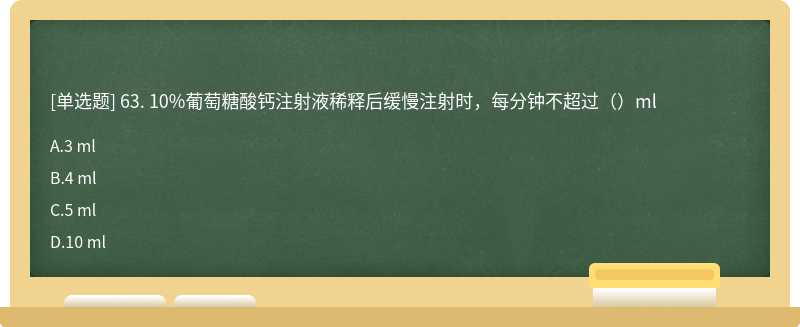 [单选题] 63. 10%葡萄糖酸钙注射液稀释后缓慢注射时，每分钟不超过（）ml

A.3 ml

B.4 ml

C.5 ml

D.10 ml